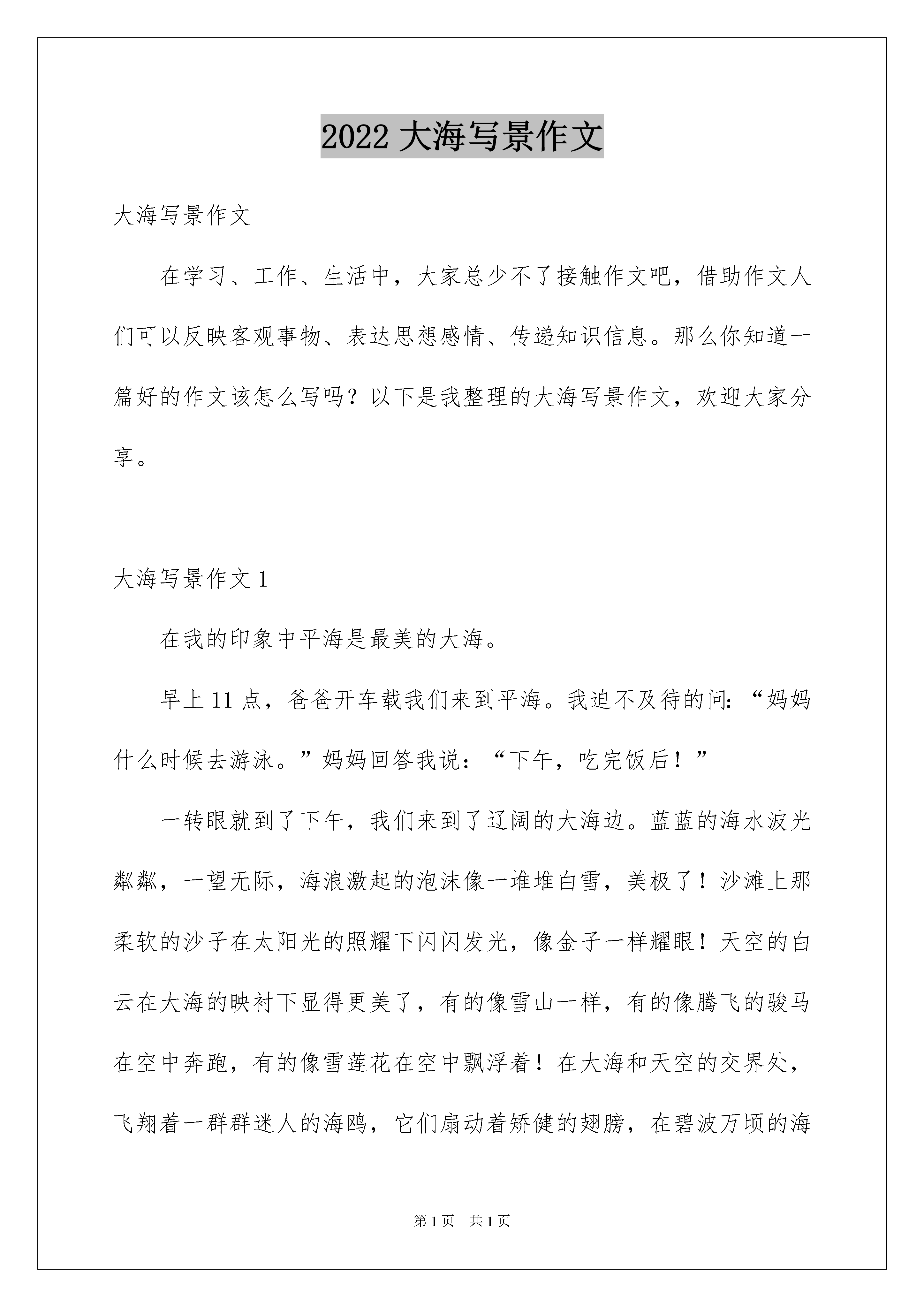 2022 大海写景作文

大海写景作文

在学习、工作、生活中，大家总少不了接触作文吧，借助作文人们可以反映客观事物、表达思想感情、传递知识信息。那么你知道一篇好的作文该怎么写吗？以下是我整理的大海写景作文，欢迎大家分享。

大海写景作文 1

在我的印象中平海是最美的大海。

早上 11 点，爸爸开车载我们来到平海。我迫不及待的问:“妈妈什么时候去游泳。”妈妈回答我说：“下午，吃完饭后！”

一转眼就到了下午，我们来到了辽阔的大海边。蓝蓝的海水波光粼粼，一望无际，海浪激起的泡沫像一堆堆白雪，美极了！沙滩上那柔软的沙子在太阳光的照耀下闪闪发光，像金子一样耀眼！天空的白云在大海的映衬下显得更美了，有的像雪山一样，有的像腾飞的骏马在空中奔跑，有的像雪莲花在空中飘浮着！在大海和天空的交界处，飞翔着一群群迷人的海鸥，它们扇动着矫健的翅膀，在碧波万顷的海

第 1 页　共 1 页